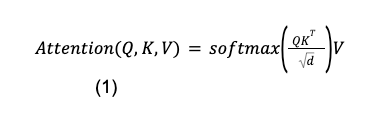 $Attention(Q, K, V) = softmax\left(\frac{QK^T}{\sqrt{d}}\right)V$

(1)